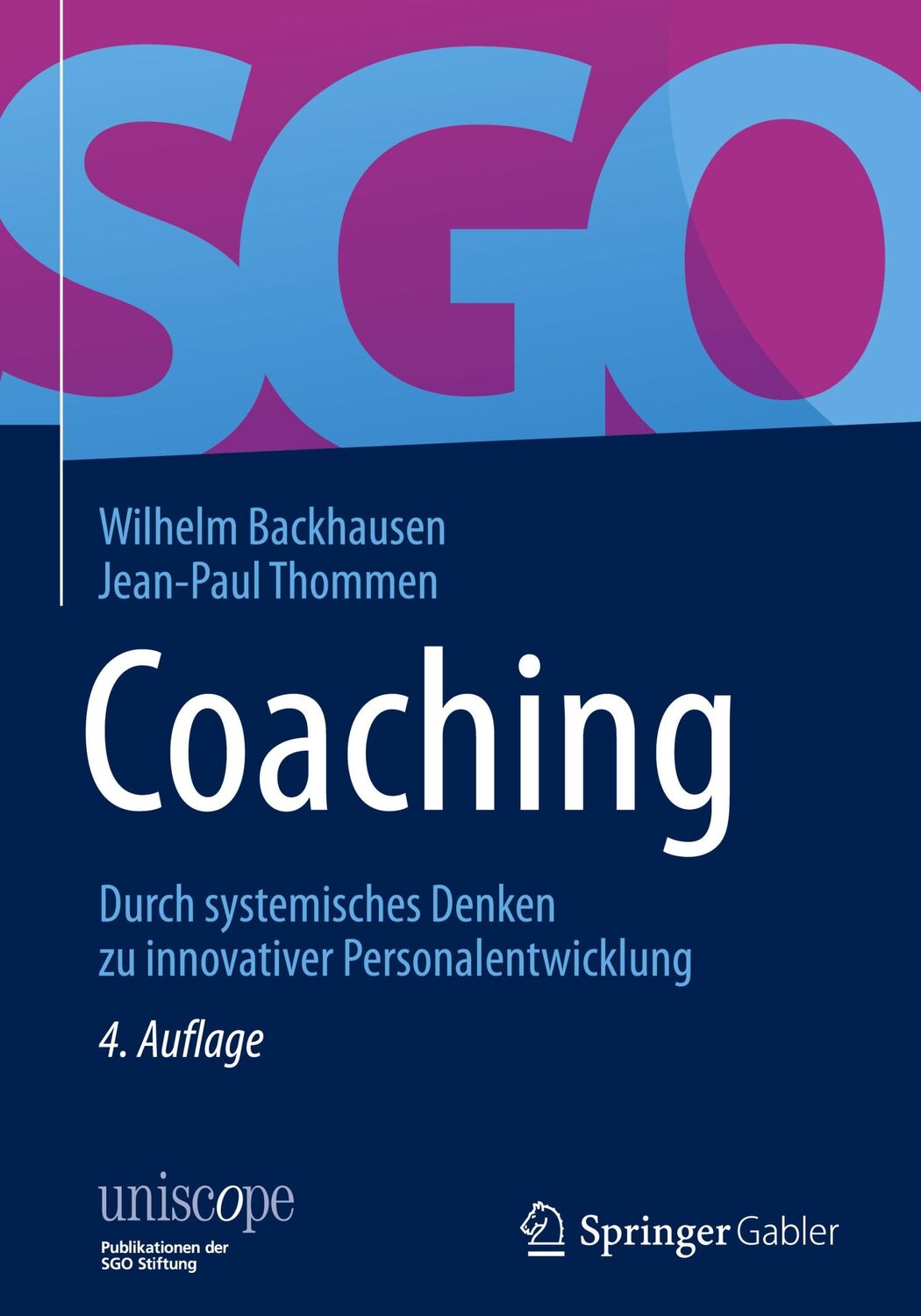 SGO

Wilhelm Backhausen
Jean-Paul Thommen

Coaching

Durch systemisches Denken zu innovativer Personalentwicklung

4. Auflage

uniscope
Publikationen der SGO Stiftung

Springer Gabler